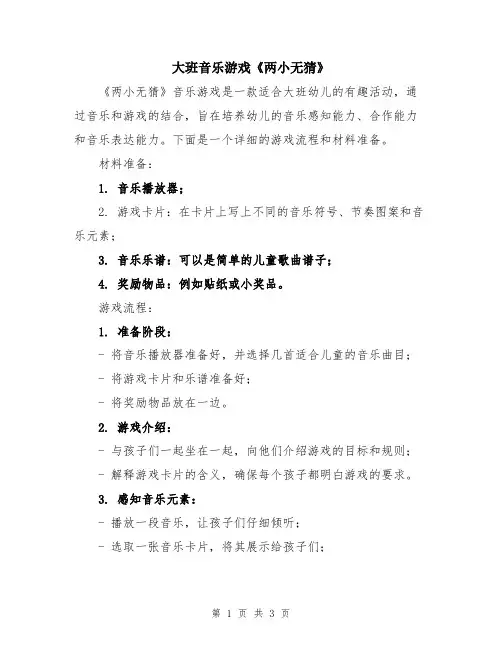 大班音乐游戏《两小无猜》

《两小无猜》音乐游戏是一款适合大班幼儿的有趣活动，通过音乐和游戏的结合，旨在培养幼儿的音乐感知能力、合作能力和音乐表达能力。下面是一个详细的游戏流程和材料准备。

材料准备：

1. 音乐播放器；

2. 游戏卡片：在卡片上写上不同的音乐符号、节奏图案和音乐元素；

3. 音乐乐谱：可以是简单的儿童歌曲谱子；

4. 奖励物品：例如贴纸或小奖品。

游戏流程：

1. 准备阶段：

- 将音乐播放器准备好，并选择几首适合儿童的音乐曲目；

- 将游戏卡片和乐谱准备好；

- 将奖励物品放在一边。

2. 游戏介绍：

- 与孩子们一起坐在一起，向他们介绍游戏的目标和规则；

- 解释游戏卡片的含义，确保每个孩子都明白游戏的要求。

3. 感知音乐元素：

- 播放一段音乐，让孩子们仔细倾听；

- 选取一张音乐卡片，将其展示给孩子们；

第 1 页 共 3 页